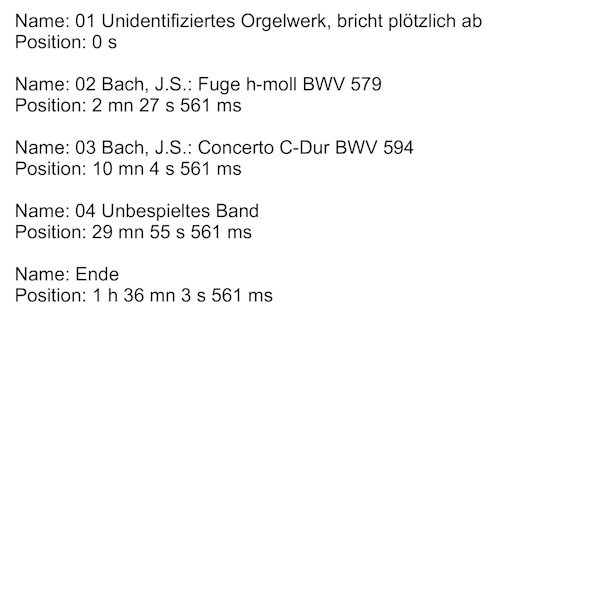 Name: 01 Unidentifiziertes Orgelwerk, bricht plötzlich ab
Position: 0 s

Name: 02 Bach, J.S.: Fuge h-moll BWV 579
Position: 2 mn 27 s 561 ms

Name: 03 Bach, J.S.: Concerto C-Dur BWV 594
Position: 10 mn 4 s 561 ms

Name: 04 Unbespieltes Band
Position: 29 mn 55 s 561 ms

Name: Ende
Position: 1 h 36 mn 3 s 561 ms